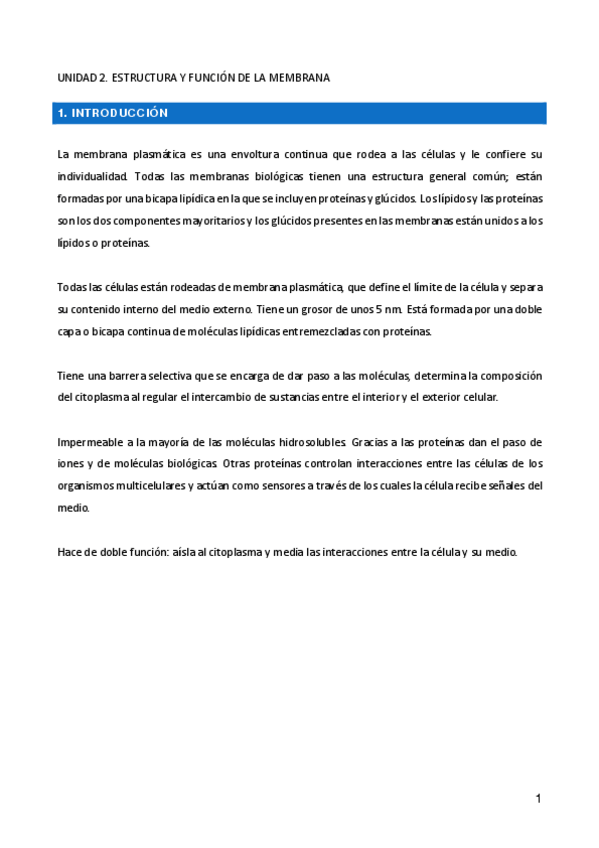 UNIDAD 2. ESTRUCTURA Y FUNCIÓN DE LA MEMBRANA

1. INTRODUCCIÓN

La membrana plasmática es una envoltura continua que rodea a las células y le confiere su individualidad. Todas las membranas biológicas tienen una estructura general común; están formadas por una bicapa lipídica en la que se incluyen proteínas y glúcidos. Los lípidos y las proteínas son los dos componentes mayoritarios y los glúcidos presentes en las membranas están unidos a los lípidos o proteínas.

Todas las células están rodeadas de membrana plasmática, que define el límite de la célula y separa su contenido interno del medio externo. Tiene un grosor de unos 5 nm. Está formada por una doble capa o bicapa continua de moléculas lipídicas entremezcladas con proteínas.

Tiene una barrera selectiva que se encarga de dar paso a las moléculas, determina la composición del citoplasma al regular el intercambio de sustancias entre el interior y el exterior celular.

Impermeable a la mayoría de las moléculas hidrosolubles. Gracias a las proteínas dan el paso de iones y de moléculas biológicas. Otras proteínas controlan interacciones entre las células de los organismos multicelulares y actúan como sensores a través de los cuales la célula recibe señales del medio.

Hace de doble función: aísla al citoplasma y media las interacciones entre la célula y su medio.

1